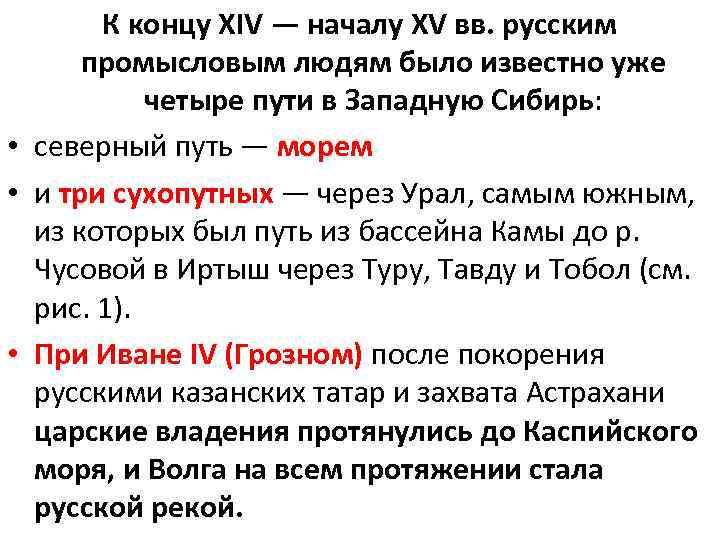 К концу XIV — началу XV вв. русским промысловым людям было известно уже четыре пути в Западную Сибирь:

• северный путь — морем

• и три сухопутных — через Урал, самым южным, из которых был путь из бассейна Камы до р. Чусовой в Иртыш через Туру, Тавду и Тобол (см. рис. 1).

• При Иване IV (Грозном) после покорения русскими казанских татар и захвата Астрахани царские владения протянулись до Каспийского моря, и Волга на всем протяжении стала русской рекой.